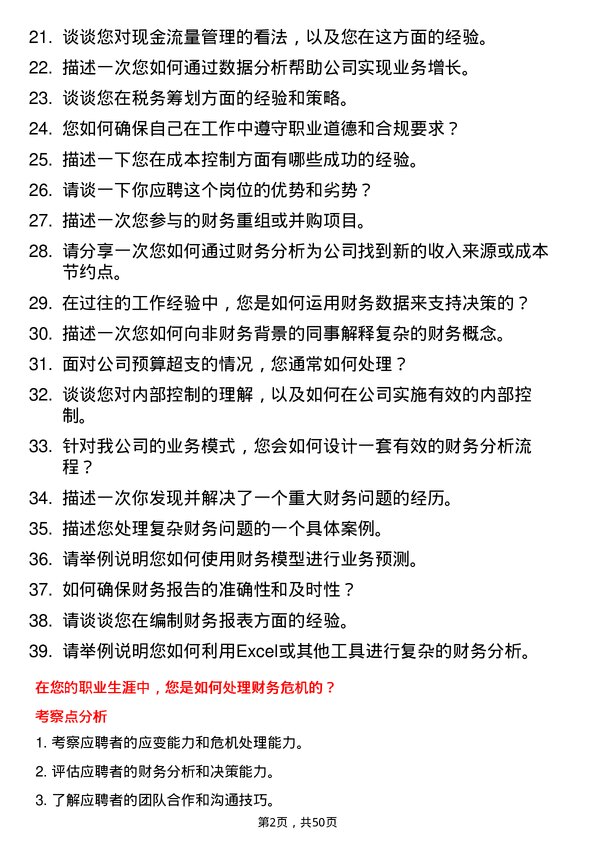 21. 谈谈您对现金流量管理的看法，以及您在这方面的经验。

22. 描述一次您如何通过数据分析帮助公司实现业务增长。

23. 谈谈您在税务筹划方面的经验和策略。

24. 您如何确保自己在工作中遵守职业道德和合规要求？

25. 描述一下您在成本控制方面有哪些成功的经验。

26. 请谈一下你应聘这个岗位的优势和劣势？

27. 描述一次您参与的财务重组或并购项目。

28. 请分享一次您如何通过财务分析为公司找到新的收入来源或成本节约点。

29. 在过往的工作经验中，您是如何运用财务数据来支持决策的？

30. 描述一次您如何向非财务背景的同事解释复杂的财务概念。

31. 面对公司预算超支的情况，您通常如何处理？

32. 谈谈您对内部控制的理解，以及如何在公司实施有效的内部控制。

33. 针对我公司的业务模式，您会如何设计一套有效的财务分析流程？

34. 描述一次你发现并解决了一个重大财务问题的经历。

35. 描述您处理复杂财务问题的一个具体案例。

36. 请举例说明您如何使用财务模型进行业务预测。

37. 如何确保财务报告的准确性和及时性？

38. 请谈谈您在编制财务报表方面的经验。

39. 请举例说明您如何利用Excel或其他工具进行复杂的财务分析。

在您的职业生涯中，您是如何处理财务危机的？

考察点分析

1. 考察应聘者的应变能力和危机处理能力。

2. 评估应聘者的财务分析和决策能力。

3. 了解应聘者的团队合作和沟通技巧。

第2页，共50页